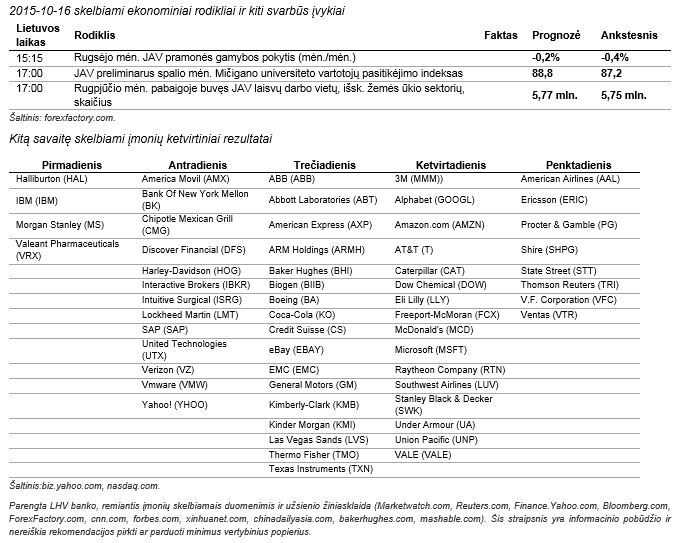 2015-10-16 skelbiami ekonominiai rodikliai ir kiti svarbūs įvykiai

| Lietuvos laikas | Rodiklis | Faktas | Prognozė | Ankstesnis |
|---|---|---|---|---|
| 15:15 | Rugsėjo mėn. JAV pramonės gamybos pokytis (mėn./mėn.) | | -0,2% | -0,4% |
| 17:00 | JAV preliminarus spalio mėn. Mičigano universiteto vartotojų pasitikėjimo indeksas | | 88,8 | 87,2 |
| 17:00 | Rugpjūčio mėn. pabaigoje buvęs JAV laisvų darbo vietų, išsk. žemės ūkio sektorių, skaičius | | 5,77 mln. | 5,75 mln. |

Šaltinis: forexfactory.com.

Kitą savaitę skelbiami įmonių ketvirtiniai rezultatai

| Pirmadienis | Antradienis | Trečiadienis | Ketvirtadienis | Penktadienis |
|---|---|---|---|---|
| Halliburton (HAL) | America Movil (AMX) | ABB (ABB) | 3M (MMM)) | American Airlines (AAL) |
| IBM (IBM) | Bank Of New York Mellon (BK) | Abbott Laboratories (ABT) | Alphabet (GOOGL) | Ericsson (ERIC) |
| Morgan Stanley (MS) | Chipotle Mexican Grill (CMG) | American Express (AXP) | Amazon.com (AMZN) | Procter & Gamble (PG) |
| Valeant Pharmaceuticals (VRX) | Discover Financial (DFS) | ARM Holdings (ARMH) | AT&T (T) | Shire (SHPG) |
| | Harley-Davidson (HOG) | Baker Hughes (BHI) | Caterpillar (CAT) | State Street (STT) |
| | Interactive Brokers (IBKR) | Biogen (BIIB) | Dow Chemical (DOW) | Thomson Reuters (TRI) |
| | Intuitive Surgical (ISRG) | Boeing (BA) | Eli Lilly (LLY) | V.F. Corporation (VFC) |
| | Lockheed Martin (LMT) | Coca-Cola (KO) | Freeport-McMoran (FCX) | Ventas (VTR) |
| | SAP (SAP) | Credit Suisse (CS) | McDonald's (MCD) | |
| | United Technologies (UTX) | eBay (EBAY) | Microsoft (MSFT) | |
| | Verizon (VZ) | EMC (EMC) | Raytheon Company (RTN) | |
| | Vmware (VMW) | General Motors (GM) | Southwest Airlines (LUV) | |
| | Yahoo! (YHOO) | Kimberly-Clark (KMB) | Stanley Black & Decker (SWK) | |
| | | Kinder Morgan (KMI) | Under Armour (UA) | |
| | | Las Vegas Sands (LVS) | Union Pacific (UNP) | |
| | | Thermo Fisher (TMO) | VALE (VALE) | |
| | | Texas Instruments (TXN) | | |

Šaltinis:biz.yahoo.com, nasdaq.com.

Parengta LHV banko, remiantis įmonių skelbiamais duomenimis ir užsienio žiniasklaida (Marketwatch.com, Reuters.com, Finance.Yahoo.com, Bloomberg.com, ForexFactory.com, cnn.com, forbes.com, xinhuanet.com, chinadailyasia.com, bakerhughes.com, mashable.com). Šis straipsnis yra informacinio pobūdžio ir nereiškia rekomendacijos pirkti ar parduoti minimus vertybinius popierius.